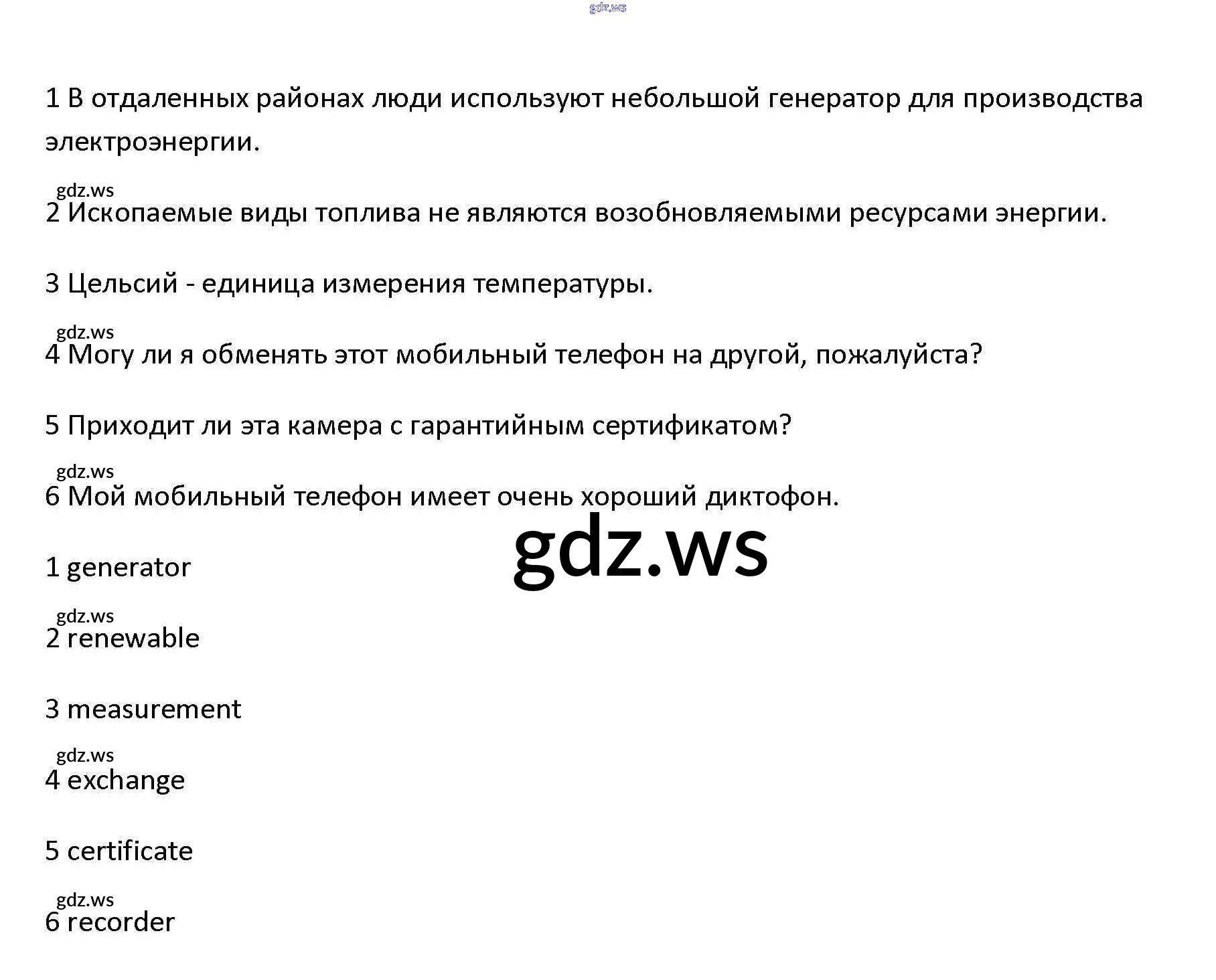 gdz.ws

1 В отдаленных районах люди используют небольшой генератор для производства электроэнергии.

gdz.ws
2 Ископаемые виды топлива не являются возобновляемыми ресурсами энергии.

3 Цельсий - единица измерения температуры.

gdz.ws
4 Могу ли я обменять этот мобильный телефон на другой, пожалуйста?

5 Приходит ли эта камера с гарантийным сертификатом?

gdz.ws
6 Мой мобильный телефон имеет очень хороший диктофон.

gdz.ws

1 generator

gdz.ws
2 renewable

3 measurement

gdz.ws
4 exchange

5 certificate

gdz.ws
6 recorder